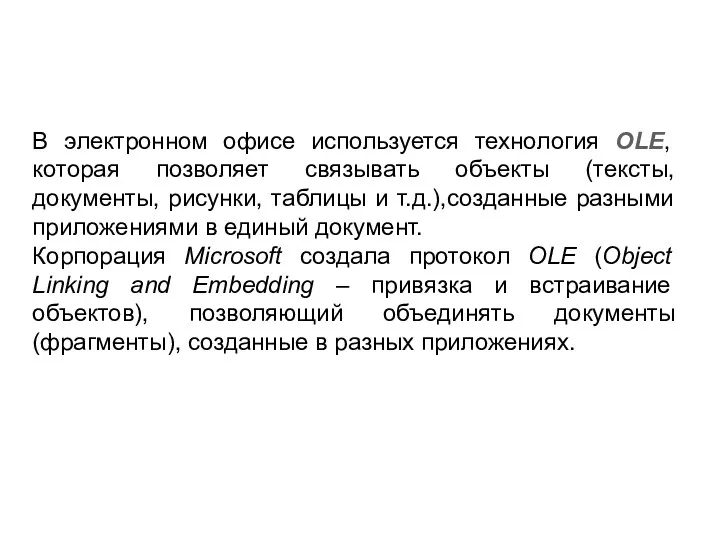 В электронном офисе используется технология OLE, которая позволяет связывать объекты (тексты, документы, рисунки, таблицы и т.д.),созданные разными приложениями в единый документ.
Корпорация Microsoft создала протокол OLE (Object Linking and Embedding – привязка и встраивание объектов), позволяющий объединять документы (фрагменты), созданные в разных приложениях.